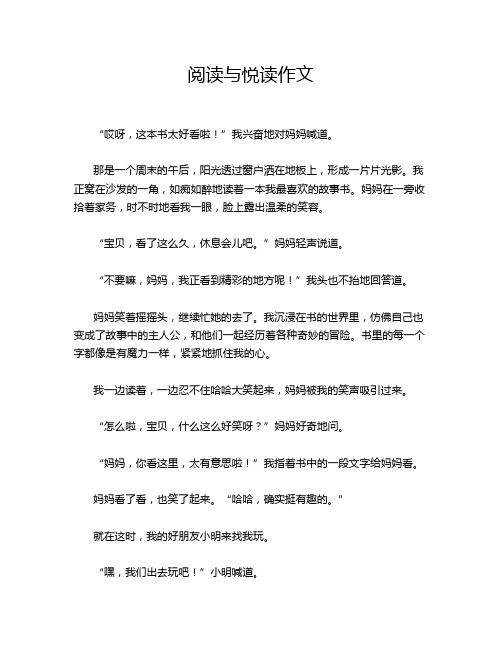 阅读与悦读作文

“哎呀，这本书太好看啦！”我兴奋地对妈妈喊道。

那是一个周末的午后，阳光透过窗户洒在地板上，形成一片片光影。我正窝在沙发的一角，如痴如醉地读着一本我最喜欢的故事书。妈妈在一旁收拾着家务，时不时地看我一眼，脸上露出温柔的笑容。

“宝贝，看了这么久，休息会儿吧。”妈妈轻声说道。

“不要嘛，妈妈，我正看到精彩的地方呢！”我头也不抬地回答道。

妈妈笑着摇摇头，继续忙她的去了。我沉浸在书的世界里，仿佛自己也变成了故事中的主人公，和他们一起经历着各种奇妙的冒险。书里的每一个字都像是有魔力一样，紧紧地抓住我的心。

我一边读着，一边忍不住哈哈大笑起来，妈妈被我的笑声吸引过来。

“怎么啦，宝贝，什么这么好笑呀？”妈妈好奇地问。

“妈妈，你看这里，太有意思啦！”我指着书中的一段文字给妈妈看。

妈妈看了看，也笑了起来。“哈哈，确实挺有趣的。”

就在这时，我的好朋友小明来找我玩。

“嘿，我们出去玩吧！”小明喊道。